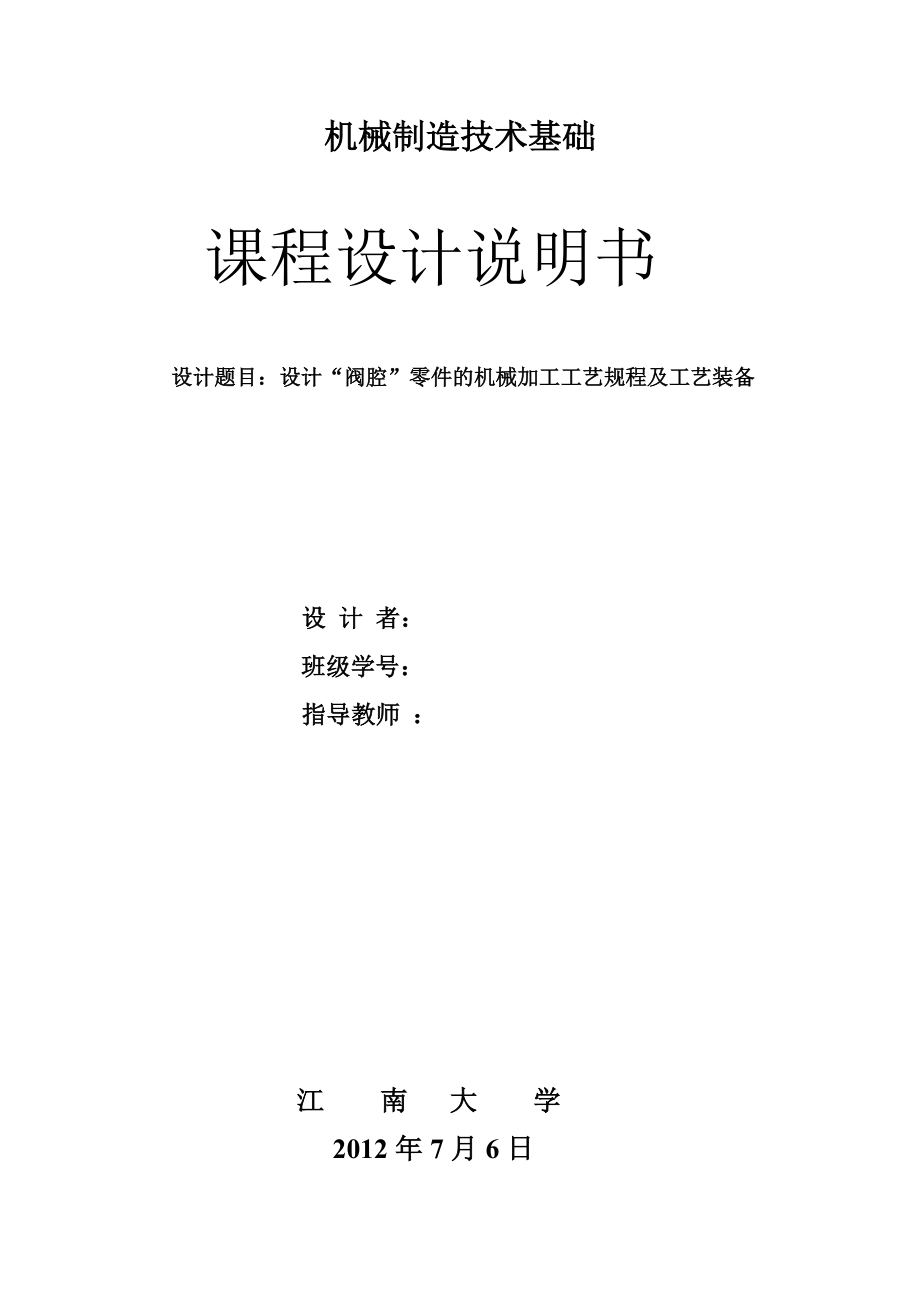 机械制造技术基础

课程设计说明书

设计题目：设计“阀腔”零件的机械加工工艺规程及工艺装备

设 计 者：

班级学号：

指导教师 ：

江 南 大 学

2012 年 7 月 6 日